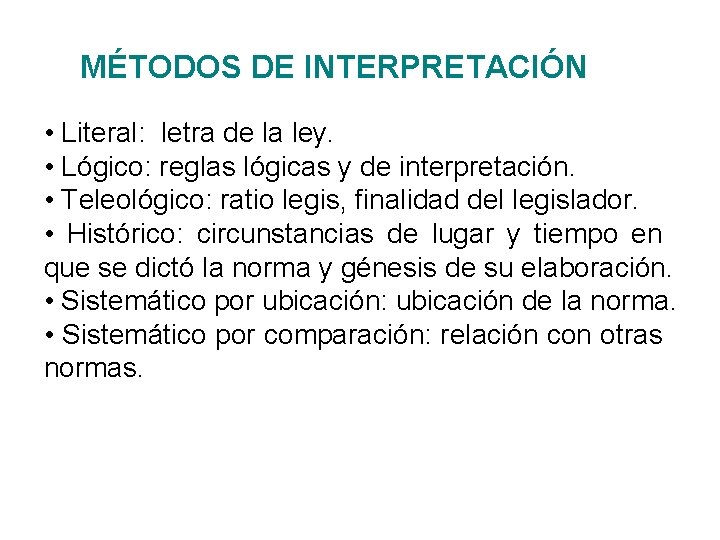 MÉTODOS DE INTERPRETACIÓN

• Literal: letra de la ley.
• Lógico: reglas lógicas y de interpretación.
• Teleológico: ratio legis, finalidad del legislador.
• Histórico: circunstancias de lugar y tiempo en que se dictó la norma y génesis de su elaboración.
• Sistemático por ubicación: ubicación de la norma.
• Sistemático por comparación: relación con otras normas.